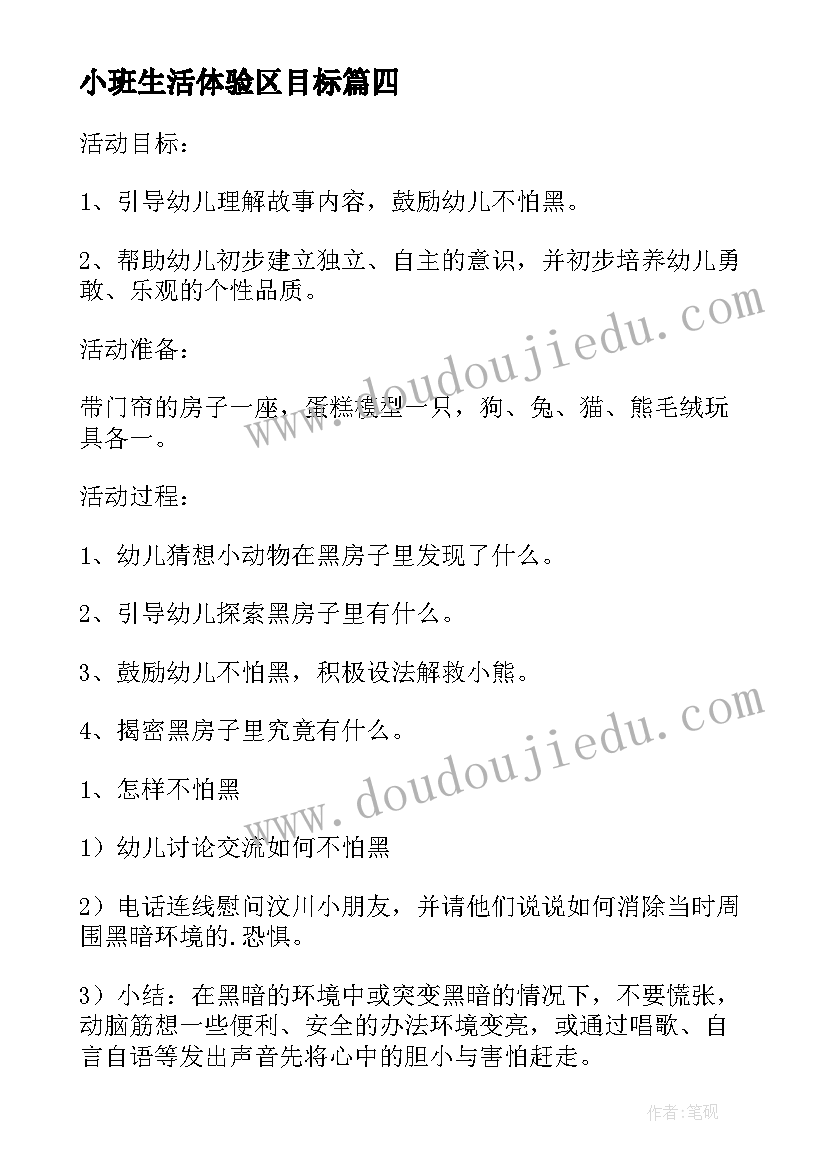 小班生活体验区目标篇四

活动目标：

1、引导幼儿理解故事内容，鼓励幼儿不怕黑。

2、帮助幼儿初步建立独立、自主的意识，并初步培养幼儿勇敢、乐观的个性品质。

活动准备：

带门帘的房子一座，蛋糕模型一只，狗、兔、猫、熊毛绒玩具各一。

活动过程：

1、幼儿猜想小动物在黑房子里发现了什么。

2、引导幼儿探索黑房子里有什么。

3、鼓励幼儿不怕黑，积极设法解救小熊。

4、揭密黑房子里究竟有什么。

1、怎样不怕黑

1）幼儿讨论交流如何不怕黑

2）电话连线慰问汶川小朋友，并请他们说说如何消除当时周围黑暗环境的.恐惧。

3）小结：在黑暗的环境中或突变黑暗的情况下，不要慌张，动脑筋想一些便利、安全的办法环境变亮，或通过唱歌、自言自语等发出声音先将心中的胆小与害怕赶走。

www.doudoujiedu.com

www.doudoujiedu.com

作者：笔砚